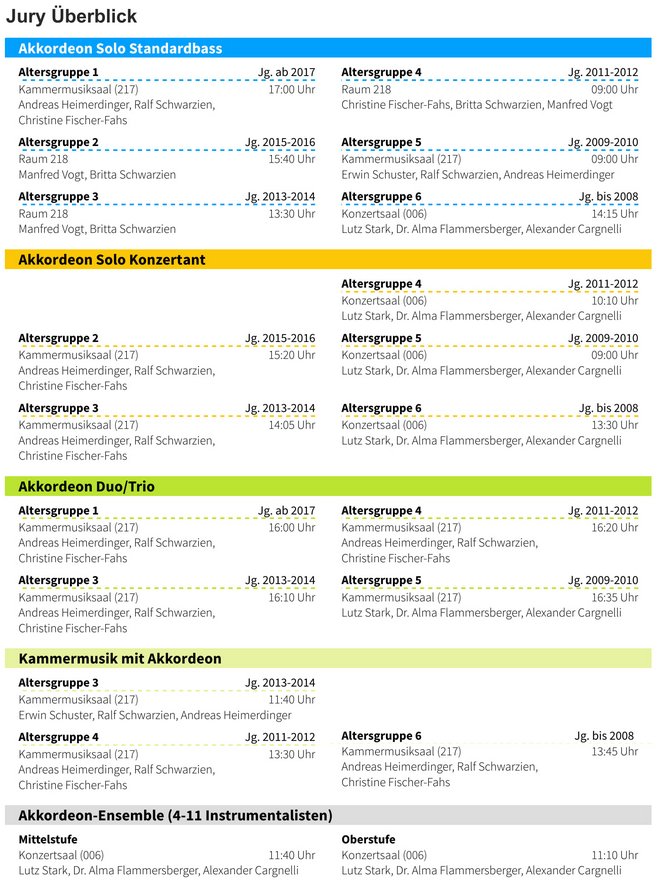 Jury Überblick

Akkordeon Solo Standardbass

Altersgruppe 1 Jg. ab 2017
Kammermusiksaal (217) 17:00 Uhr
Andreas Heimerdinger, Ralf Schwarzien, Christine Fischer-Fahs

Altersgruppe 2 Jg. 2015-2016
Raum 218 15:40 Uhr
Manfred Vogt, Britta Schwarzien

Altersgruppe 3 Jg. 2013-2014
Raum 218 13:30 Uhr
Manfred Vogt, Britta Schwarzien

Altersgruppe 4 Jg. 2011-2012
Raum 218 09:00 Uhr
Christine Fischer-Fahs, Britta Schwarzien, Manfred Vogt

Altersgruppe 5 Jg. 2009-2010
Kammermusiksaal (217) 09:00 Uhr
Erwin Schuster, Ralf Schwarzien, Andreas Heimerdinger

Altersgruppe 6 Jg. bis 2008
Konzertsaal (006) 14:15 Uhr
Lutz Stark, Dr. Alma Flammersberger, Alexander Cargnelli

Akkordeon Solo Konzertant

Altersgruppe 2 Jg. 2015-2016
Kammermusiksaal (217) 15:20 Uhr
Andreas Heimerdinger, Ralf Schwarzien, Christine Fischer-Fahs

Altersgruppe 3 Jg. 2013-2014
Kammermusiksaal (217) 14:05 Uhr
Andreas Heimerdinger, Ralf Schwarzien, Christine Fischer-Fahs

Altersgruppe 4 Jg. 2011-2012
Konzertsaal (006) 10:10 Uhr
Lutz Stark, Dr. Alma Flammersberger, Alexander Cargnelli

Altersgruppe 5 Jg. 2009-2010
Konzertsaal (006) 09:00 Uhr
Lutz Stark, Dr. Alma Flammersberger, Alexander Cargnelli

Altersgruppe 6 Jg. bis 2008
Konzertsaal (006) 13:30 Uhr
Lutz Stark, Dr. Alma Flammersberger, Alexander Cargnelli

Akkordeon Duo/Trio

Altersgruppe 1 Jg. ab 2017
Kammermusiksaal (217) 16:00 Uhr
Andreas Heimerdinger, Ralf Schwarzien, Christine Fischer-Fahs

Altersgruppe 3 Jg. 2013-2014
Kammermusiksaal (217) 16:10 Uhr
Andreas Heimerdinger, Ralf Schwarzien, Christine Fischer-Fahs

Altersgruppe 4 Jg. 2011-2012
Kammermusiksaal (217) 16:20 Uhr
Andreas Heimerdinger, Ralf Schwarzien, Christine Fischer-Fahs

Altersgruppe 5 Jg. 2009-2010
Kammermusiksaal (217) 16:35 Uhr
Lutz Stark, Dr. Alma Flammersberger, Alexander Cargnelli

Kammermusik mit Akkordeon

Altersgruppe 3 Jg. 2013-2014
Kammermusiksaal (217) 11:40 Uhr
Erwin Schuster, Ralf Schwarzien, Andreas Heimerdinger

Altersgruppe 4 Jg. 2011-2012
Kammermusiksaal (217) 13:30 Uhr
Andreas Heimerdinger, Ralf Schwarzien, Christine Fischer-Fahs

Altersgruppe 6 Jg. bis 2008
Kammermusiksaal (217) 13:45 Uhr
Andreas Heimerdinger, Ralf Schwarzien, Christine Fischer-Fahs

Akkordeon-Ensemble (4-11 Instrumentalisten)

Mittelstufe
Konzertsaal (006) 11:40 Uhr
Lutz Stark, Dr. Alma Flammersberger, Alexander Cargnelli

Oberstufe
Konzertsaal (006) 11:10 Uhr
Lutz Stark, Dr. Alma Flammersberger, Alexander Cargnelli